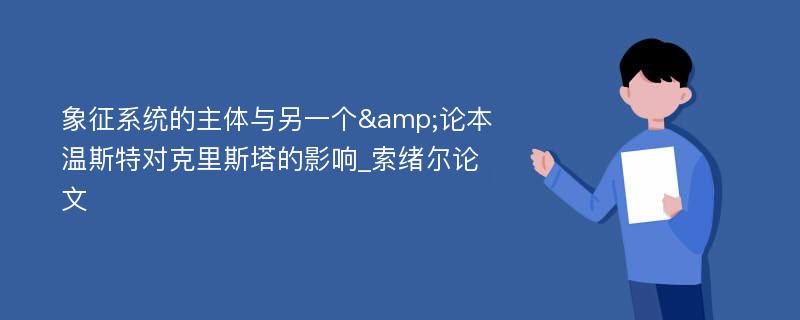 象征系统的主体与另一个&amp;论本温斯特对克里斯塔的影响_索绪尔论文